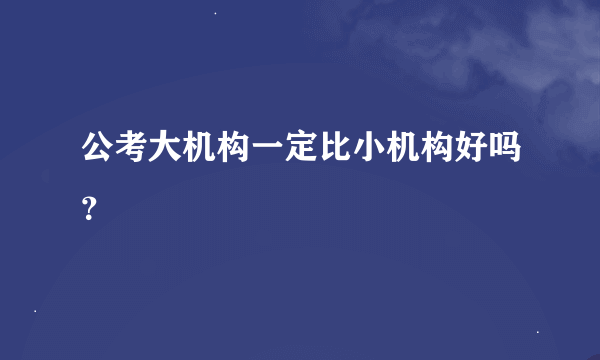 公考大机构一定比小机构好吗？